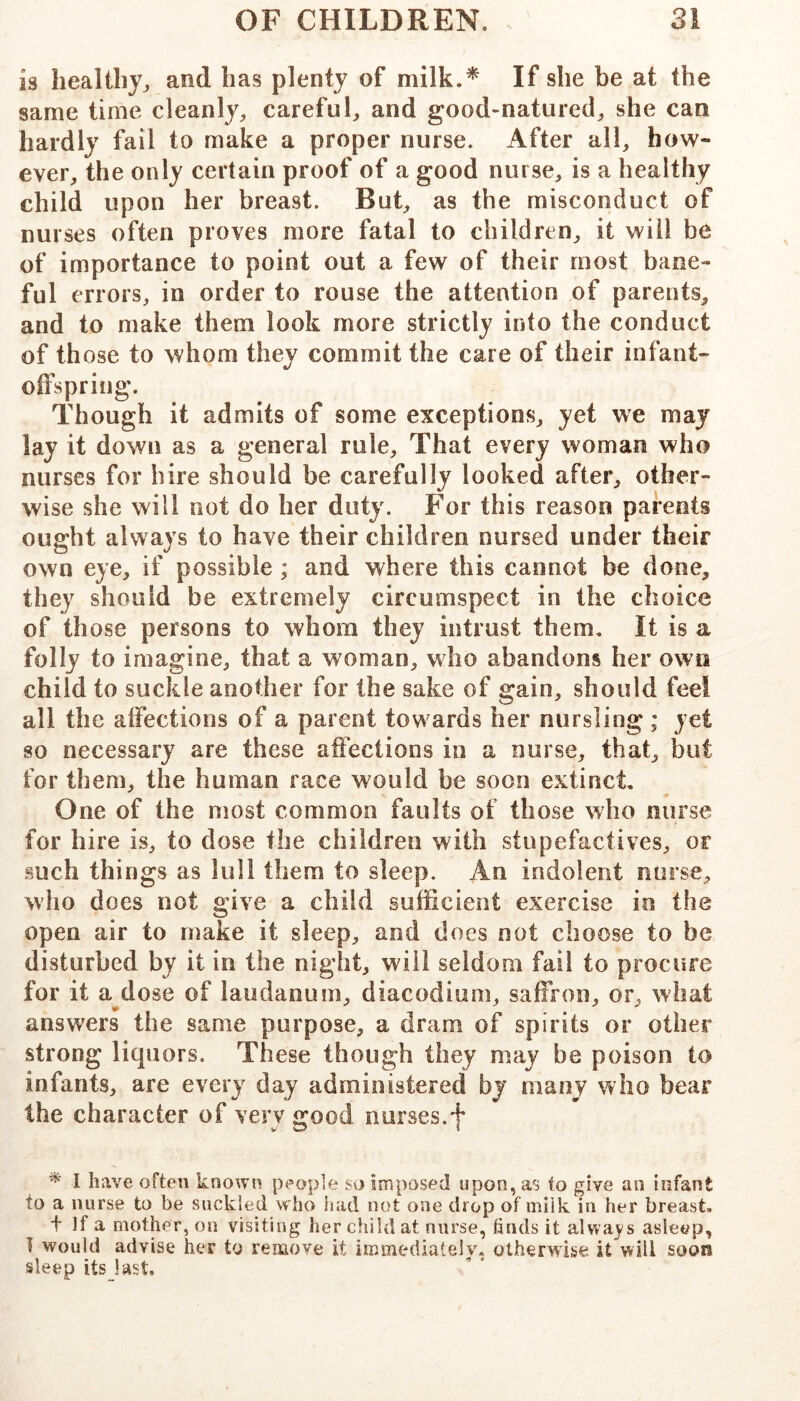 OF CHILDREN. 31

is healthy, and has plenty of milk.* If she be at the same time cleanly, careful, and good-natured, she can hardly fail to make a proper nurse. After all, however, the only certain proof of a good nurse, is a healthy child upon her breast. But, as the misconduct of nurses often proves more fatal to children, it will be of importance to point out a few of their most baneful errors, in order to rouse the attention of parents, and to make them look more strictly into the conduct of those to whom they commit the care of their infant-offspring.

Though it admits of some exceptions, yet we may lay it down as a general rule, That every woman who nurses for hire should be carefully looked after, otherwise she will not do her duty. For this reason parents ought always to have their children nursed under their own eye, if possible; and where this cannot be done, they should be extremely circumspect in the choice of those persons to whom they intrust them. It is a folly to imagine, that a woman, who abandons her own child to suckle another for the sake of gain, should feel all the affections of a parent towards her nursling; yet so necessary are these affections in a nurse, that, but for them, the human race would be soon extinct.

One of the most common faults of those who nurse for hire is, to dose the children with stupefactives, or such things as lull them to sleep. An indolent nurse, who does not give a child sufficient exercise in the open air to make it sleep, and does not choose to be disturbed by it in the night, will seldom fail to procure for it a dose of laudanum, diacodium, saffron, or, what answers the same purpose, a dram of spirits or other strong liquors. These though they may be poison to infants, are every day administered by many who bear the character of very good nurses.†

* I have often known people so imposed upon, as to give an infant to a nurse to be suckled who had not one drop of milk in her breast.
† If a mother, on visiting her child at nurse, finds it always asleep, I would advise her to remove it immediately, otherwise it will soon sleep its last.